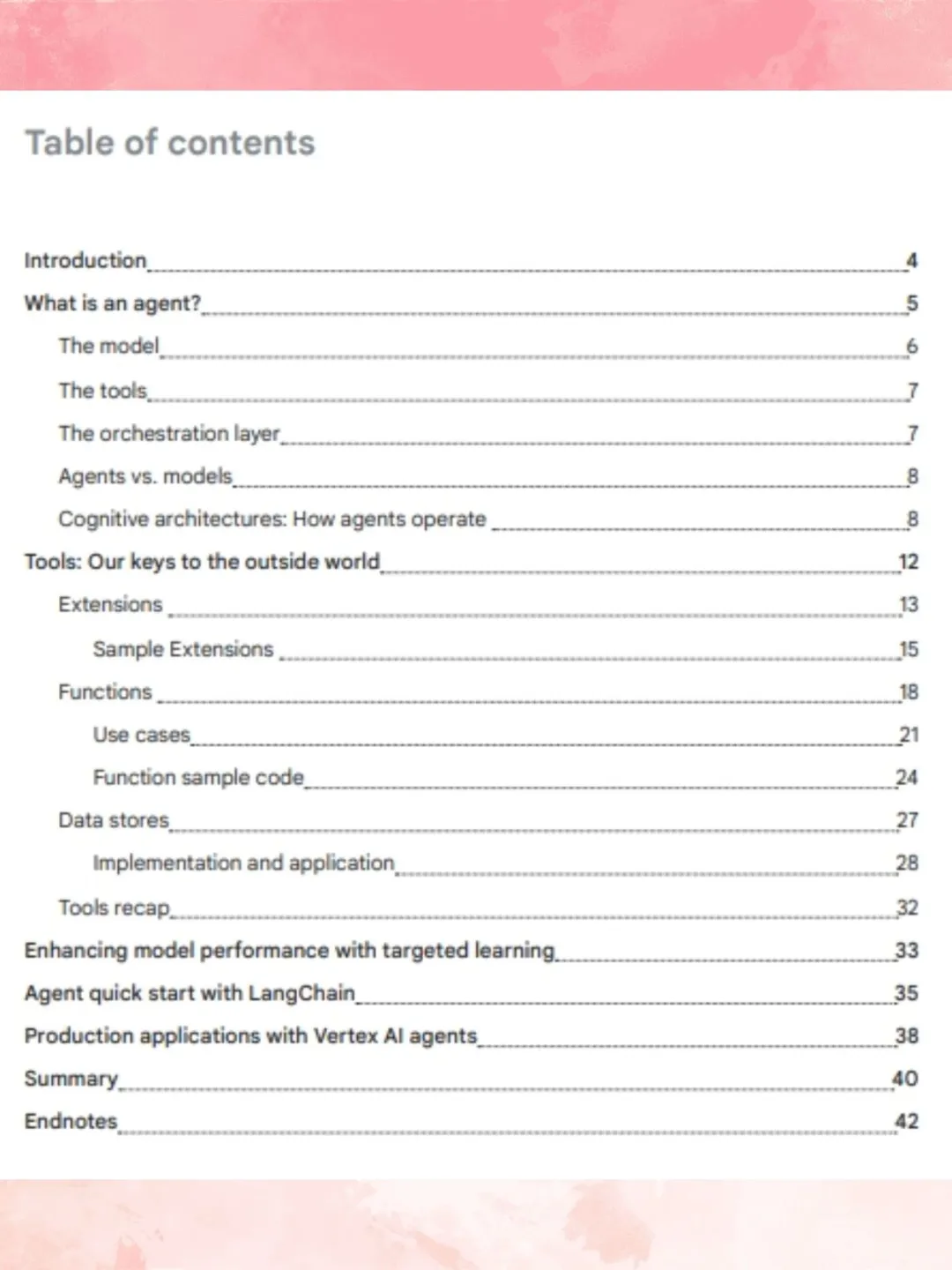 Table of contents

Introduction 4
What is an agent? 5
The model 6
The tools 7
The orchestration layer 7
Agents vs. models 8
Cognitive architectures: How agents operate 8
Tools: Our keys to the outside world 12
Extensions 13
Sample Extensions 15
Functions 18
Use cases 21
Function sample code 24
Data stores 27
Implementation and application 28
Tools recap 32
Enhancing model performance with targeted learning 33
Agent quick start with LangChain 35
Production applications with Vertex AI agents 38
Summary 40
Endnotes 42